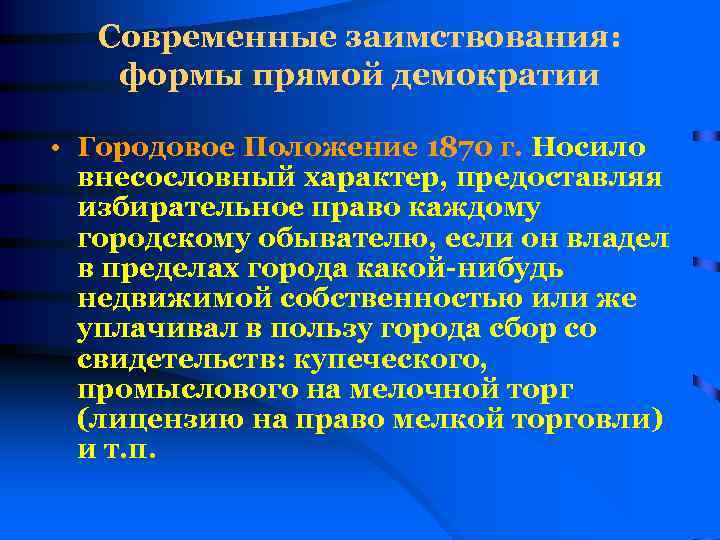 Современные заимствования: формы прямой демократии

• Городовое Положение 1870 г. Носило внесословный характер, предоставляя избирательное право каждому городскому обывателю, если он владел в пределах города какой-нибудь недвижимой собственностью или же уплачивал в пользу города сбор со свидетельств: купеческого, промыслового на мелочной торг (лицензию на право мелкой торговли) и т.п.